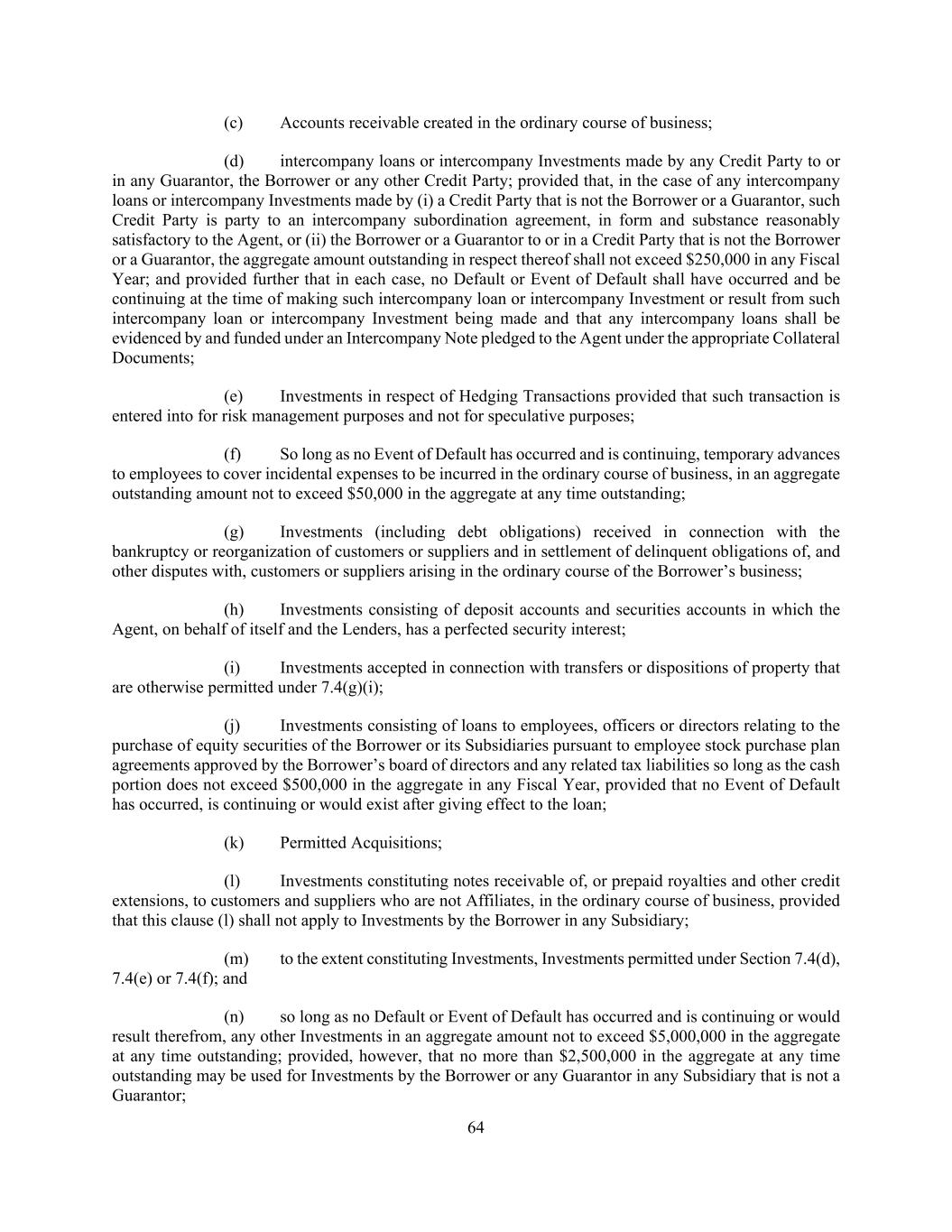 (c) Accounts receivable created in the ordinary course of business;

(d) intercompany loans or intercompany Investments made by any Credit Party to or in any Guarantor, the Borrower or any other Credit Party; provided that, in the case of any intercompany loans or intercompany Investments made by (i) a Credit Party that is not the Borrower or a Guarantor, such Credit Party is party to an intercompany subordination agreement, in form and substance reasonably satisfactory to the Agent, or (ii) the Borrower or a Guarantor to or in a Credit Party that is not the Borrower or a Guarantor, the aggregate amount outstanding in respect thereof shall not exceed $250,000 in any Fiscal Year; and provided further that in each case, no Default or Event of Default shall have occurred and be continuing at the time of making such intercompany loan or intercompany Investment or result from such intercompany loan or intercompany Investment being made and that any intercompany loans shall be evidenced by and funded under an Intercompany Note pledged to the Agent under the appropriate Collateral Documents;

(e) Investments in respect of Hedging Transactions provided that such transaction is entered into for risk management purposes and not for speculative purposes;

(f) So long as no Event of Default has occurred and is continuing, temporary advances to employees to cover incidental expenses to be incurred in the ordinary course of business, in an aggregate outstanding amount not to exceed $50,000 in the aggregate at any time outstanding;

(g) Investments (including debt obligations) received in connection with the bankruptcy or reorganization of customers or suppliers and in settlement of delinquent obligations of, and other disputes with, customers or suppliers arising in the ordinary course of the Borrower's business;

(h) Investments consisting of deposit accounts and securities accounts in which the Agent, on behalf of itself and the Lenders, has a perfected security interest;

(i) Investments accepted in connection with transfers or dispositions of property that are otherwise permitted under 7.4(g)(i);

(j) Investments consisting of loans to employees, officers or directors relating to the purchase of equity securities of the Borrower or its Subsidiaries pursuant to employee stock purchase plan agreements approved by the Borrower's board of directors and any related tax liabilities so long as the cash portion does not exceed $500,000 in the aggregate in any Fiscal Year, provided that no Event of Default has occurred, is continuing or would exist after giving effect to the loan;

(k) Permitted Acquisitions;

(l) Investments constituting notes receivable of, or prepaid royalties and other credit extensions, to customers and suppliers who are not Affiliates, in the ordinary course of business, provided that this clause (l) shall not apply to Investments by the Borrower in any Subsidiary;

(m) to the extent constituting Investments, Investments permitted under Section 7.4(d), 7.4(e) or 7.4(f); and

(n) so long as no Default or Event of Default has occurred and is continuing or would result therefrom, any other Investments in an aggregate amount not to exceed $5,000,000 in the aggregate at any time outstanding; provided, however, that no more than $2,500,000 in the aggregate at any time outstanding may be used for Investments by the Borrower or any Guarantor in any Subsidiary that is not a Guarantor;

64